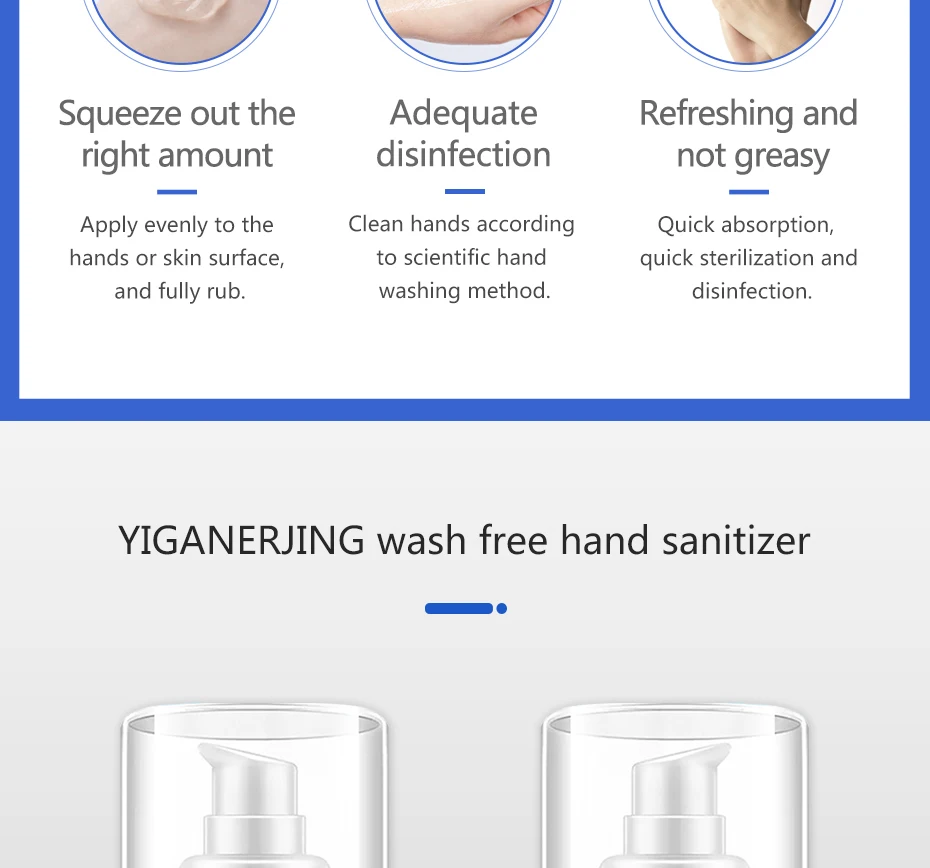 Squeeze out the right amount

Apply evenly to the hands or skin surface, and fully rub.

Adequate disinfection

Clean hands according to scientific hand washing method.

Refreshing and not greasy

Quick absorption, quick sterilization and disinfection.

YIGANERJING wash free hand sanitizer